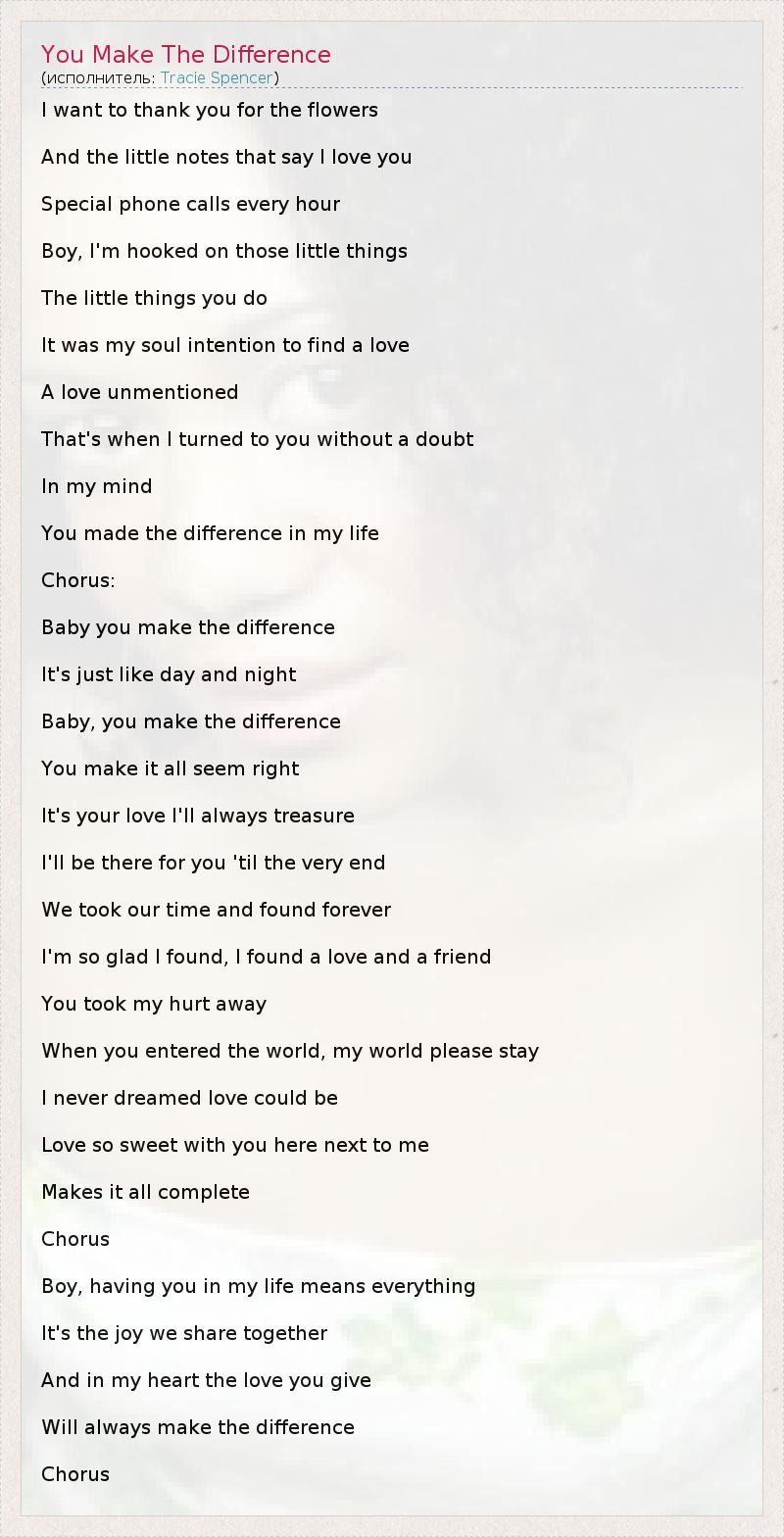 You Make The Difference
(исполнитель: Tracie Spencer)

I want to thank you for the flowers

And the little notes that say I love you

Special phone calls every hour

Boy, I'm hooked on those little things

The little things you do

It was my soul intention to find a love

A love unmentioned

That's when I turned to you without a doubt

In my mind

You made the difference in my life

Chorus:

Baby you make the difference

It's just like day and night

Baby, you make the difference

You make it all seem right

It's your love I'll always treasure

I'll be there for you 'til the very end

We took our time and found forever

I'm so glad I found, I found a love and a friend

You took my hurt away

When you entered the world, my world please stay

I never dreamed love could be

Love so sweet with you here next to me

Makes it all complete

Chorus

Boy, having you in my life means everything

It's the joy we share together

And in my heart the love you give

Will always make the difference

Chorus